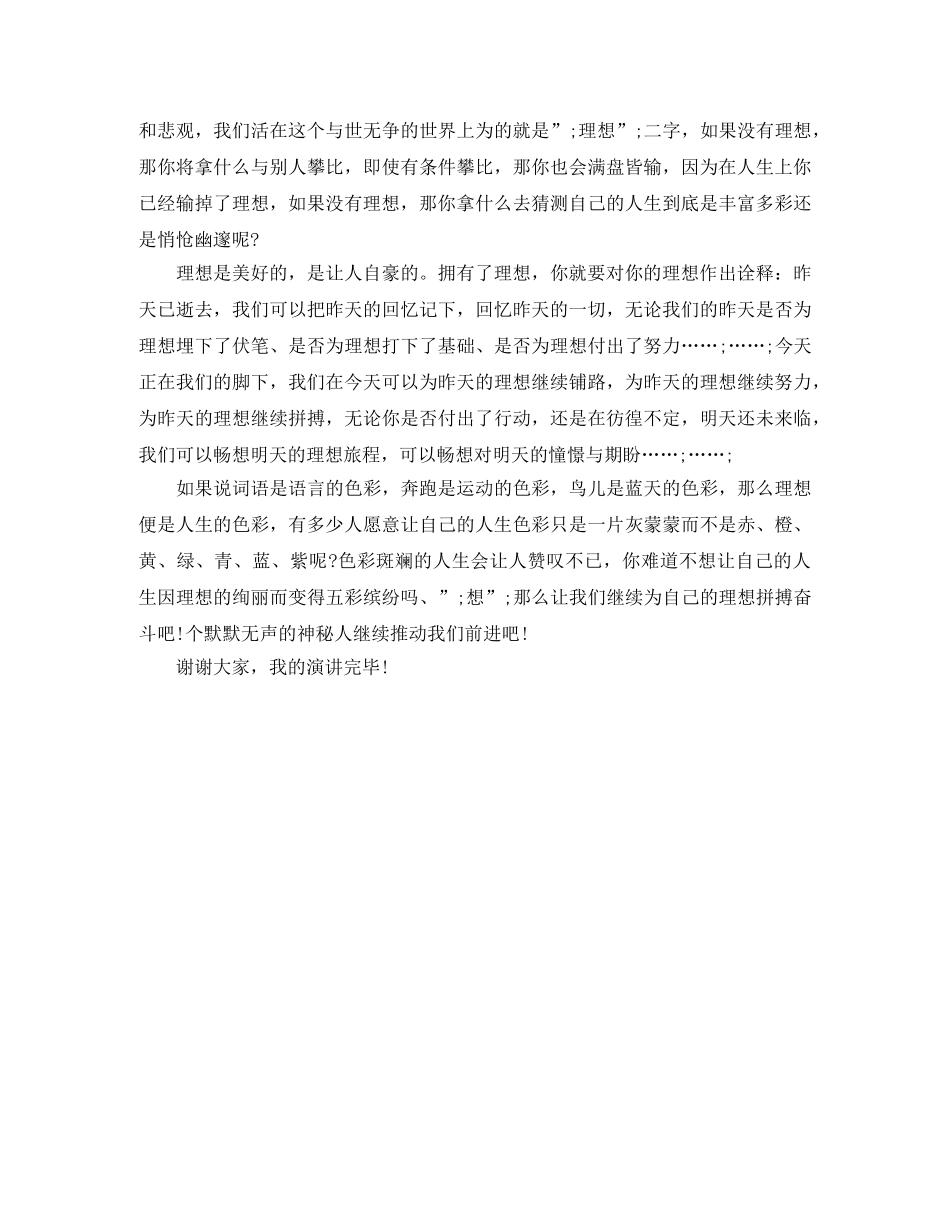 和悲观，我们活在这个与世无争的世界上为的就是”;理想”;二字，如果没有理想，那你将拿什么与别人攀比，即使有条件攀比，那你也会满盘皆输，因为在人生上你已经输掉了理想，如果没有理想，那你拿什么去猜测自己的人生到底是丰富多彩还是悄怆幽邃呢?

理想是美好的，是让人自豪的。拥有了理想，你就要对你的理想作出诠释：昨天已逝去，我们可以把昨天的回忆记下，回忆昨天的一切，无论我们的昨天是否为理想埋下了伏笔、是否为理想打下了基础、是否为理想付出了努力……;……;今天正在我们的脚下，我们在今天可以为昨天的理想继续铺路，为昨天的理想继续努力，为昨天的理想继续拼搏，无论你是否付出了行动，还是在彷徨不定，明天还未来临，我们可以畅想明天的理想旅程，可以畅想对明天的憧憬与期盼……;……;

如果说词语是语言的色彩，奔跑是运动的色彩，鸟儿是蓝天的色彩，那么理想便是人生的色彩，有多少人愿意让自己的人生色彩只是一片灰蒙蒙而不是赤、橙、黄、绿、青、蓝、紫呢?色彩斑斓的人生会让人赞叹不已，你难道不想让自己的人生因理想的绚丽而变得五彩缤纷吗、”;想”;那么让我们继续为自己的理想拼搏奋斗吧!个默默无声的神秘人继续推动我们前进吧!

谢谢大家，我的演讲完毕!